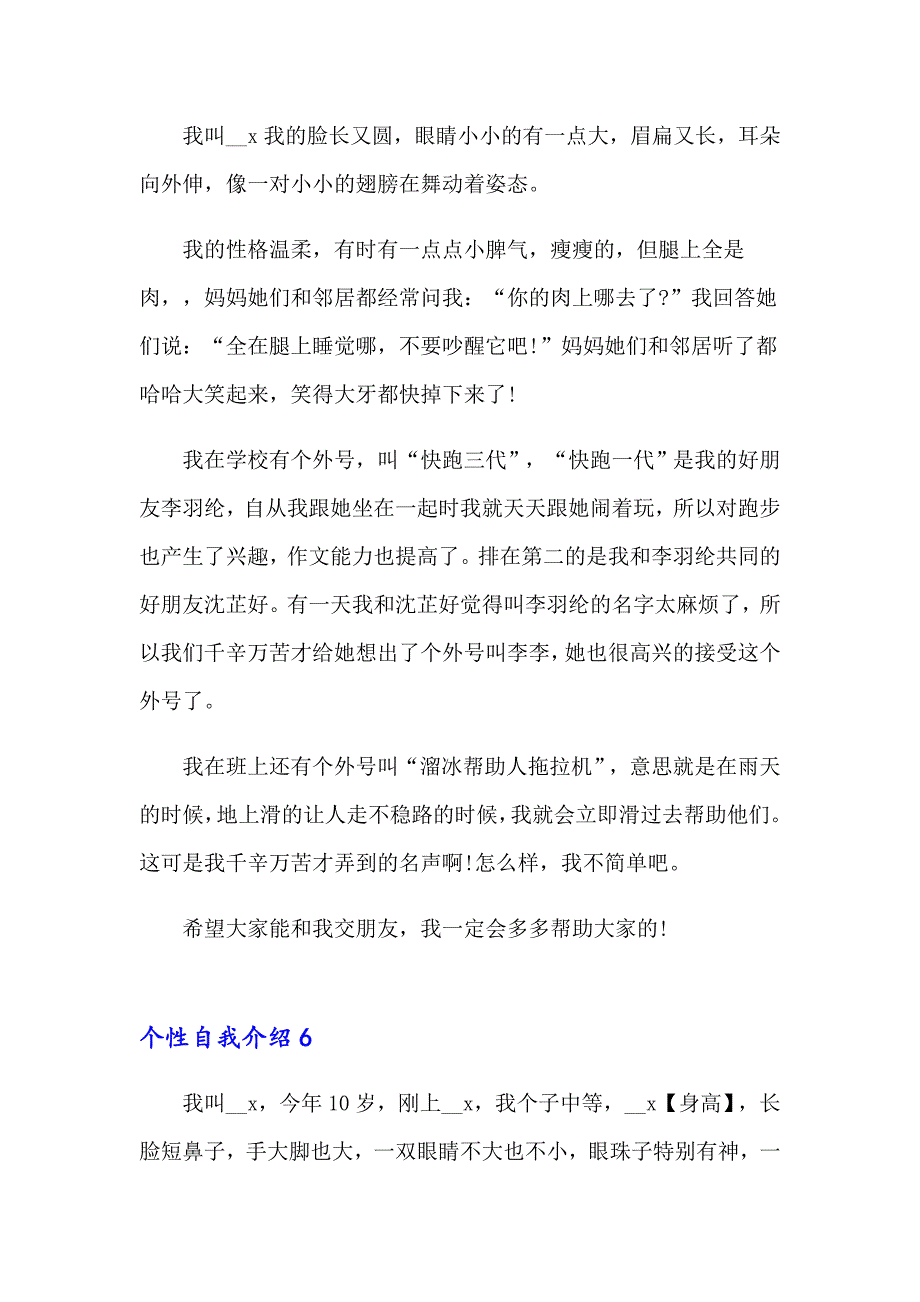 我叫__x 我的脸长又圆，眼睛小小的有一点大，眉扁又长，耳朵向外伸，像一对小小的翅膀在舞动着姿态。

我的性格温柔，有时有一点点小脾气，瘦瘦的，但腿上全是肉，，妈妈她们和邻居都经常问我：“你的肉上哪去了?”我回答她们说：“全在腿上睡觉哪，不要吵醒它吧!”妈妈她们和邻居听了都哈哈大笑起来，笑得大牙都快掉下来了!

我在学校有个外号，叫“快跑三代”，“快跑一代”是我的好朋友李羽纶，自从我跟她坐在一起时我就天天跟她闹着玩，所以对跑步也产生了兴趣，作文能力也提高了。排在第二的是我和李羽纶共同的好朋友沈芷好。有一天我和沈芷好觉得叫李羽纶的名字太麻烦了，所以我们千辛万苦才给她想出了个外号叫李李，她也很高兴的接受这个外号了。

我在班上还有个外号叫“溜冰帮助人拖拉机”，意思就是在雨天的时候，地上滑的让人走不稳路的时候，我就会立即滑过去帮助他们。这可是我千辛万苦才弄到的名声啊!怎么样，我不简单吧。

希望大家能和我交朋友，我一定会多多帮助大家的!

个性自我介绍 6

我叫__x，今年 10 岁，刚上__x，我个子中等，__x【身高】，长脸短鼻子，手大脚也大，一双眼睛不大也不小，眼珠子特别有神，一